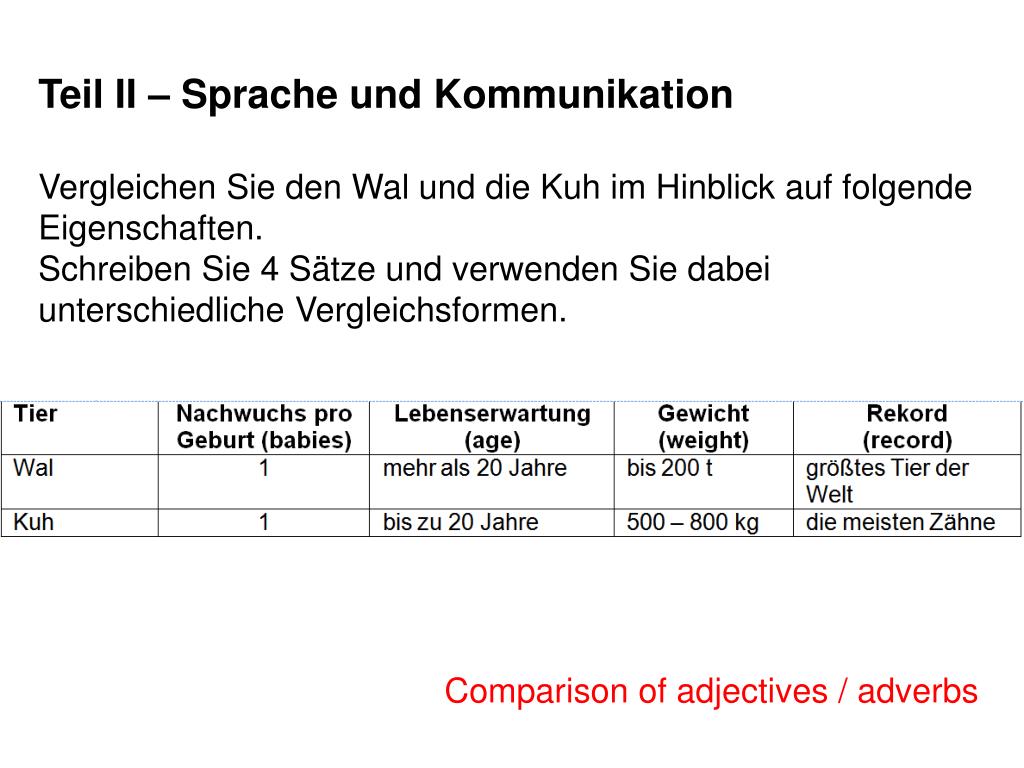 Teil II – Sprache und Kommunikation

Vergleichen Sie den Wal und die Kuh im Hinblick auf folgende Eigenschaften.
Schreiben Sie 4 Sätze und verwenden Sie dabei unterschiedliche Vergleichsformen.

| Tier | Nachwuchs pro Geburt (babies) | Lebenserwartung (age) | Gewicht (weight) | Rekord (record) |
|---|---|---|---|---|
| Wal | 1 | mehr als 20 Jahre | bis 200 t | größtes Tier der Welt |
| Kuh | 1 | bis zu 20 Jahre | 500 – 800 kg | die meisten Zähne |

Comparison of adjectives / adverbs